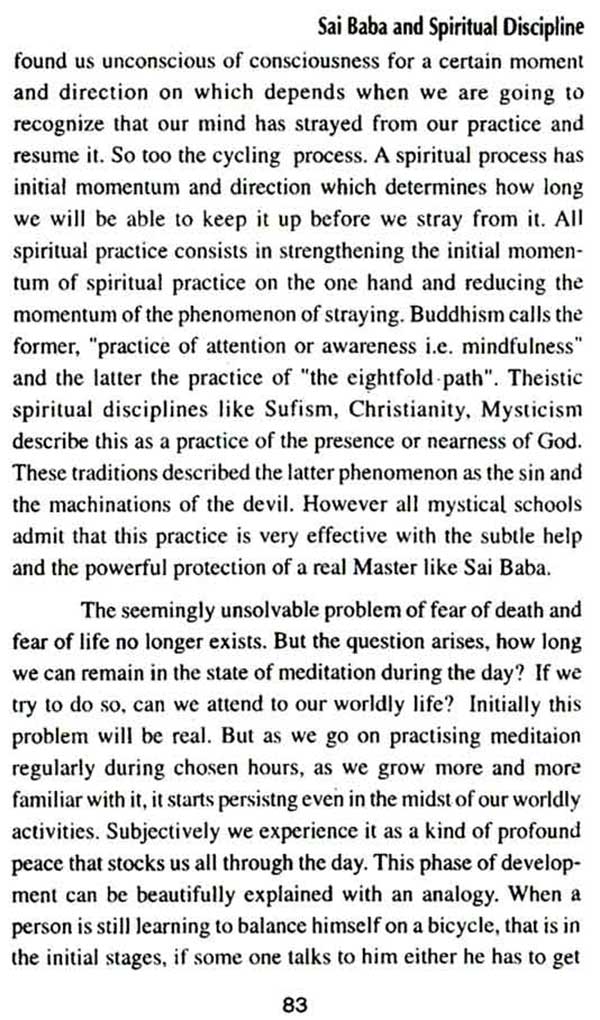 Sai Baba and Spiritual Discipline

found us unconscious of consciousness for a certain moment and direction on which depends when we are going to recognize that our mind has strayed from our practice and resume it. So too the cycling process. A spiritual process has initial momentum and direction which determines how long we will be able to keep it up before we stray from it. All spiritual practice consists in strengthening the initial momentum of spiritual practice on the one hand and reducing the momentum of the phenomenon of straying. Buddhism calls the former, "practice of attention or awareness i.e. mindfulness" and the latter the practice of "the eightfold path". Theistic spiritual disciplines like Sufism, Christianity, Mysticism describe this as a practice of the presence or nearness of God. These traditions described the latter phenomenon as the sin and the machinations of the devil. However all mystical schools admit that this practice is very effective with the subtle help and the powerful protection of a real Master like Sai Baba.

The seemingly unsolvable problem of fear of death and fear of life no longer exists. But the question arises, how long we can remain in the state of meditation during the day? If we try to do so, can we attend to our worldly life? Initially this problem will be real. But as we go on practising meditaion regularly during chosen hours, as we grow more and more familiar with it, it starts persistng even in the midst of our worldly activities. Subjectively we experience it as a kind of profound peace that stocks us all through the day. This phase of development can be beautifully explained with an analogy. When a person is still learning to balance himself on a bicycle, that is in the initial stages, if some one talks to him either he has to get

83